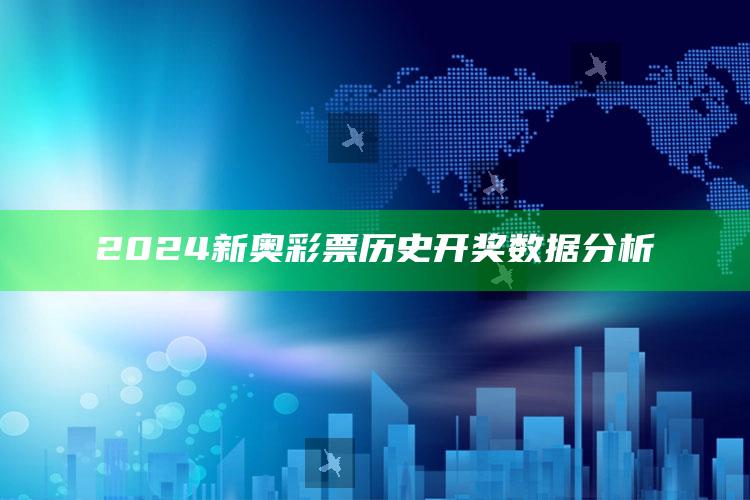 2024新奥彩票历史开奖数据分析